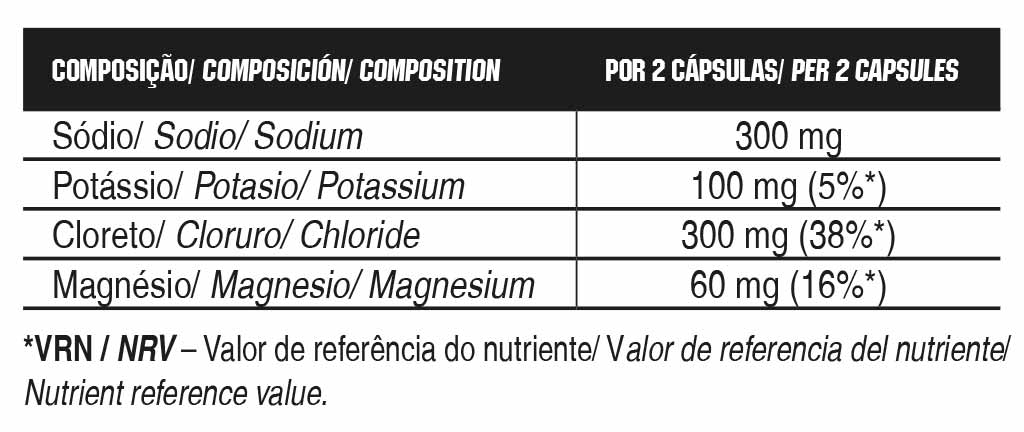 | COMPOSIÇÃO/ COMPOSICIÓN/ COMPOSITION | POR 2 CÁPSULAS/ PER 2 CAPSULES |
|---|---|
| Sódio/ Sodio/ Sodium | 300 mg |
| Potássio/ Potasio/ Potassium | 100 mg (5%*) |
| Cloreto/ Cloruro/ Chloride | 300 mg (38%*) |
| Magnésio/ Magnesio/ Magnesium | 60 mg (16%*) |

*VRN / NRV – Valor de referência do nutriente/ Valor de referencia del nutriente/ Nutrient reference value.